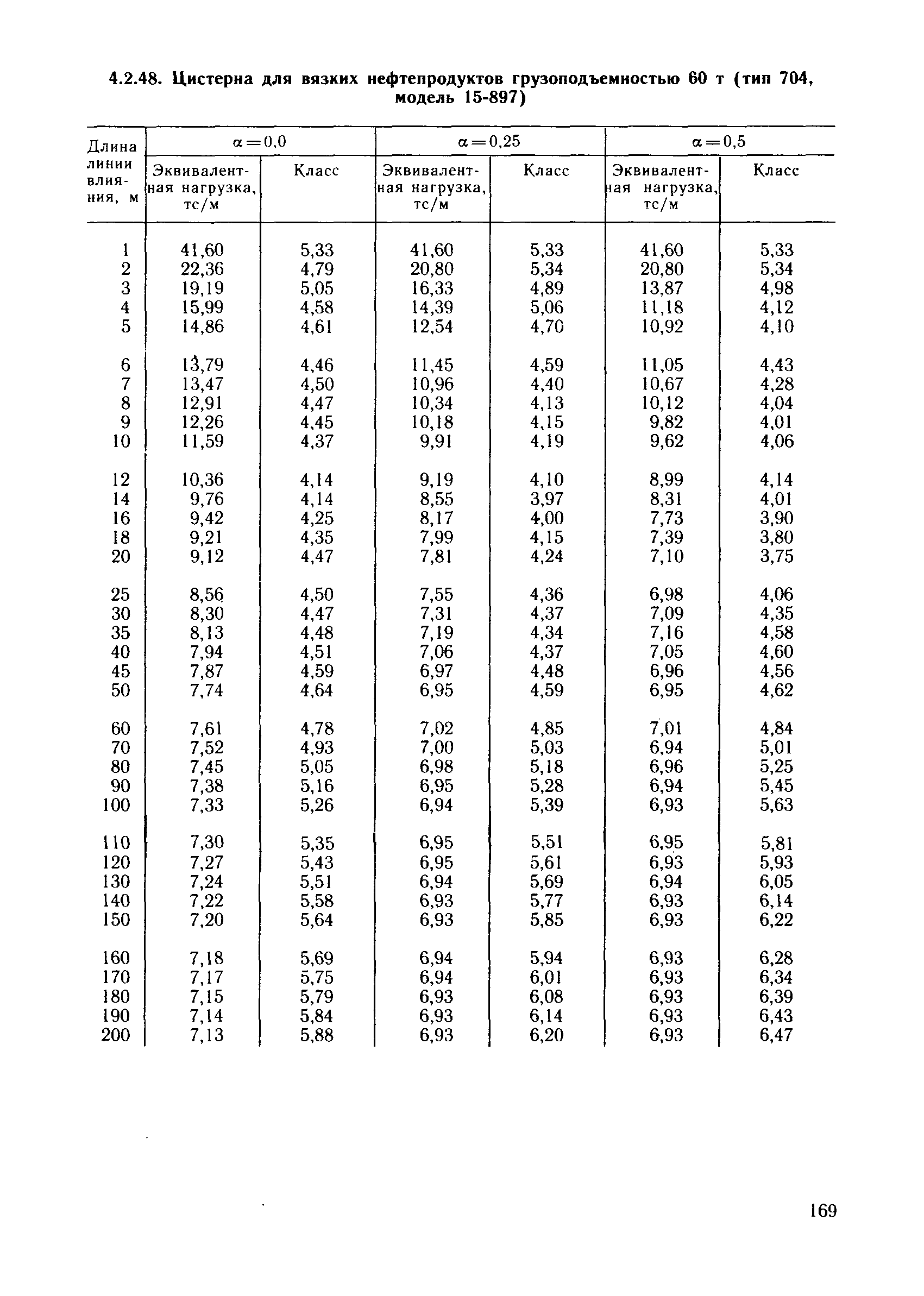 4.2.48. Цистерна для вязких нефтепродуктов грузоподъемностью 60 т (тип 704, модель 15-897)

| Длина линии влияния, м | $\alpha=0,0$ Эквивалентная нагрузка, тс/м | $\alpha=0,0$ Класс | $\alpha=0,25$ Эквивалентная нагрузка, тс/м | $\alpha=0,25$ Класс | $\alpha=0,5$ Эквивалентная нагрузка, тс/м | $\alpha=0,5$ Класс |
|---|---|---|---|---|---|---|
| 1 | 41,60 | 5,33 | 41,60 | 5,33 | 41,60 | 5,33 |
| 2 | 22,36 | 4,79 | 20,80 | 5,34 | 20,80 | 5,34 |
| 3 | 19,19 | 5,05 | 16,33 | 4,89 | 13,87 | 4,98 |
| 4 | 15,99 | 4,58 | 14,39 | 5,06 | 11,18 | 4,12 |
| 5 | 14,86 | 4,61 | 12,54 | 4,70 | 10,92 | 4,10 |
| 6 | 13,79 | 4,46 | 11,45 | 4,59 | 11,05 | 4,43 |
| 7 | 13,47 | 4,50 | 10,96 | 4,40 | 10,67 | 4,28 |
| 8 | 12,91 | 4,47 | 10,34 | 4,13 | 10,12 | 4,04 |
| 9 | 12,26 | 4,45 | 10,18 | 4,15 | 9,82 | 4,01 |
| 10 | 11,59 | 4,37 | 9,91 | 4,19 | 9,62 | 4,06 |
| 12 | 10,36 | 4,14 | 9,19 | 4,10 | 8,99 | 4,14 |
| 14 | 9,76 | 4,14 | 8,55 | 3,97 | 8,31 | 4,01 |
| 16 | 9,42 | 4,25 | 8,17 | 4,00 | 7,73 | 3,90 |
| 18 | 9,21 | 4,35 | 7,99 | 4,15 | 7,39 | 3,80 |
| 20 | 9,12 | 4,47 | 7,81 | 4,24 | 7,10 | 3,75 |
| 25 | 8,56 | 4,50 | 7,55 | 4,36 | 6,98 | 4,06 |
| 30 | 8,30 | 4,47 | 7,31 | 4,37 | 7,09 | 4,35 |
| 35 | 8,13 | 4,48 | 7,19 | 4,34 | 7,16 | 4,58 |
| 40 | 7,94 | 4,51 | 7,06 | 4,37 | 7,05 | 4,60 |
| 45 | 7,87 | 4,59 | 6,97 | 4,48 | 6,96 | 4,56 |
| 50 | 7,74 | 4,64 | 6,95 | 4,59 | 6,95 | 4,62 |
| 60 | 7,61 | 4,78 | 7,02 | 4,85 | 7,01 | 4,84 |
| 70 | 7,52 | 4,93 | 7,00 | 5,03 | 6,94 | 5,01 |
| 80 | 7,45 | 5,05 | 6,98 | 5,18 | 6,96 | 5,25 |
| 90 | 7,38 | 5,16 | 6,95 | 5,28 | 6,94 | 5,45 |
| 100 | 7,33 | 5,26 | 6,94 | 5,39 | 6,93 | 5,63 |
| 110 | 7,30 | 5,35 | 6,95 | 5,51 | 6,95 | 5,81 |
| 120 | 7,27 | 5,43 | 6,95 | 5,61 | 6,93 | 5,93 |
| 130 | 7,24 | 5,51 | 6,94 | 5,69 | 6,94 | 6,05 |
| 140 | 7,22 | 5,58 | 6,93 | 5,77 | 6,93 | 6,14 |
| 150 | 7,20 | 5,64 | 6,93 | 5,85 | 6,93 | 6,22 |
| 160 | 7,18 | 5,69 | 6,94 | 5,94 | 6,93 | 6,28 |
| 170 | 7,17 | 5,75 | 6,94 | 6,01 | 6,93 | 6,34 |
| 180 | 7,15 | 5,79 | 6,93 | 6,08 | 6,93 | 6,39 |
| 190 | 7,14 | 5,84 | 6,93 | 6,14 | 6,93 | 6,43 |
| 200 | 7,13 | 5,88 | 6,93 | 6,20 | 6,93 | 6,47 |

169